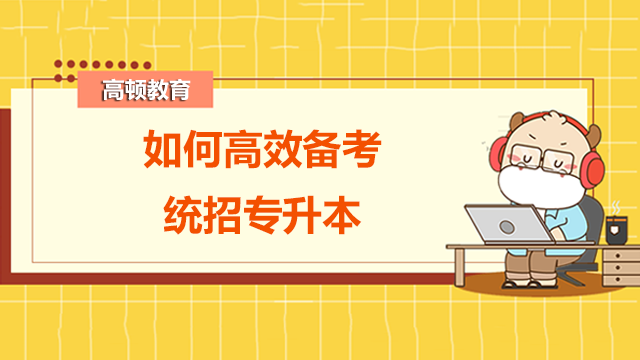 高顿教育

如何高效备考
统招专升本